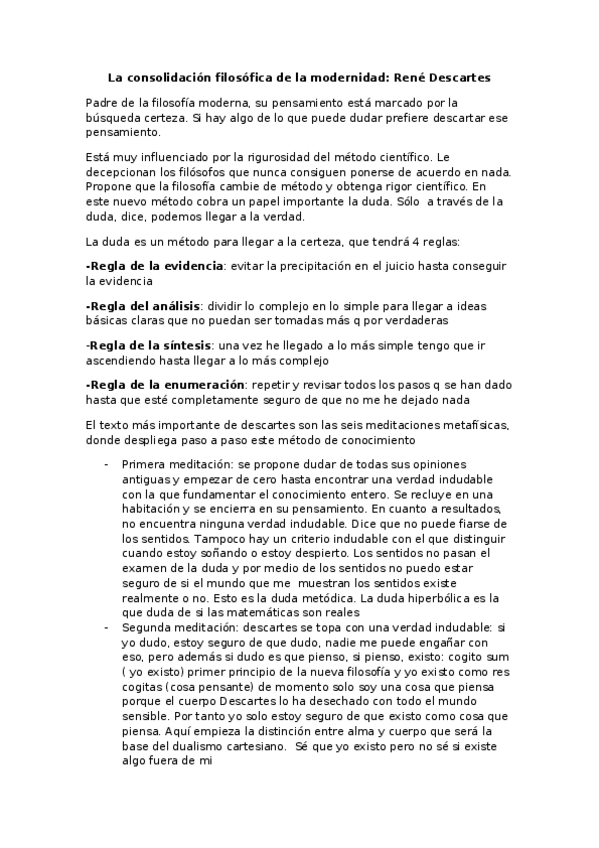 La consolidación filosófica de la modernidad: René Descartes

Padre de la filosofía moderna, su pensamiento está marcado por la búsqueda certeza. Si hay algo de lo que puede dudar prefiere descartar ese pensamiento.

Está muy influenciado por la rigurosidad del método científico. Le decepcionan los filósofos que nunca consiguen ponerse de acuerdo en nada. Propone que la filosofía cambie de método y obtenga rigor científico. En este nuevo método cobra un papel importante la duda. Sólo a través de la duda, dice, podemos llegar a la verdad.

La duda es un método para llegar a la certeza, que tendrá 4 reglas:

-Regla de la evidencia: evitar la precipitación en el juicio hasta conseguir la evidencia

-Regla del análisis: dividir lo complejo en lo simple para llegar a ideas básicas claras que no puedan ser tomadas más q por verdaderas

-Regla de la síntesis: una vez he llegado a lo más simple tengo que ir ascendiendo hasta llegar a lo más complejo

-Regla de la enumeración: repetir y revisar todos los pasos q se han dado hasta que esté completamente seguro de que no me he dejado nada

El texto más importante de descartes son las seis meditaciones metafísicas, donde despliega paso a paso este método de conocimiento

- Primera meditación: se propone dudar de todas sus opiniones antiguas y empezar de cero hasta encontrar una verdad indudable con la que fundamentar el conocimiento entero. Se recluye en una habitación y se encierra en su pensamiento. En cuanto a resultados, no encuentra ninguna verdad indudable. Dice que no puede fiarse de los sentidos. Tampoco hay un criterio indudable con el que distinguir cuando estoy soñando o estoy despierto. Los sentidos no pasan el examen de la duda y por medio de los sentidos no puedo estar seguro de si el mundo que me muestran los sentidos existe realmente o no. Esto es la duda metódica. La duda hiperbólica es la que duda de si las matemáticas son reales
- Segunda meditación: descartes se topa con una verdad indudable: si yo dudo, estoy seguro de que dudo, nadie me puede engañar con eso, pero además si dudo es que pienso, si pienso, existo: cogito sum ( yo existo) primer principio de la nueva filosofía y yo existo como res cogitas (cosa pensante) de momento solo soy una cosa que piensa porque el cuerpo Descartes lo ha desechado con todo el mundo sensible. Por tanto yo solo estoy seguro de que existo como cosa que piensa. Aquí empieza la distinción entre alma y cuerpo que será la base del dualismo cartesiano. Sé que yo existo pero no sé si existe algo fuera de mi